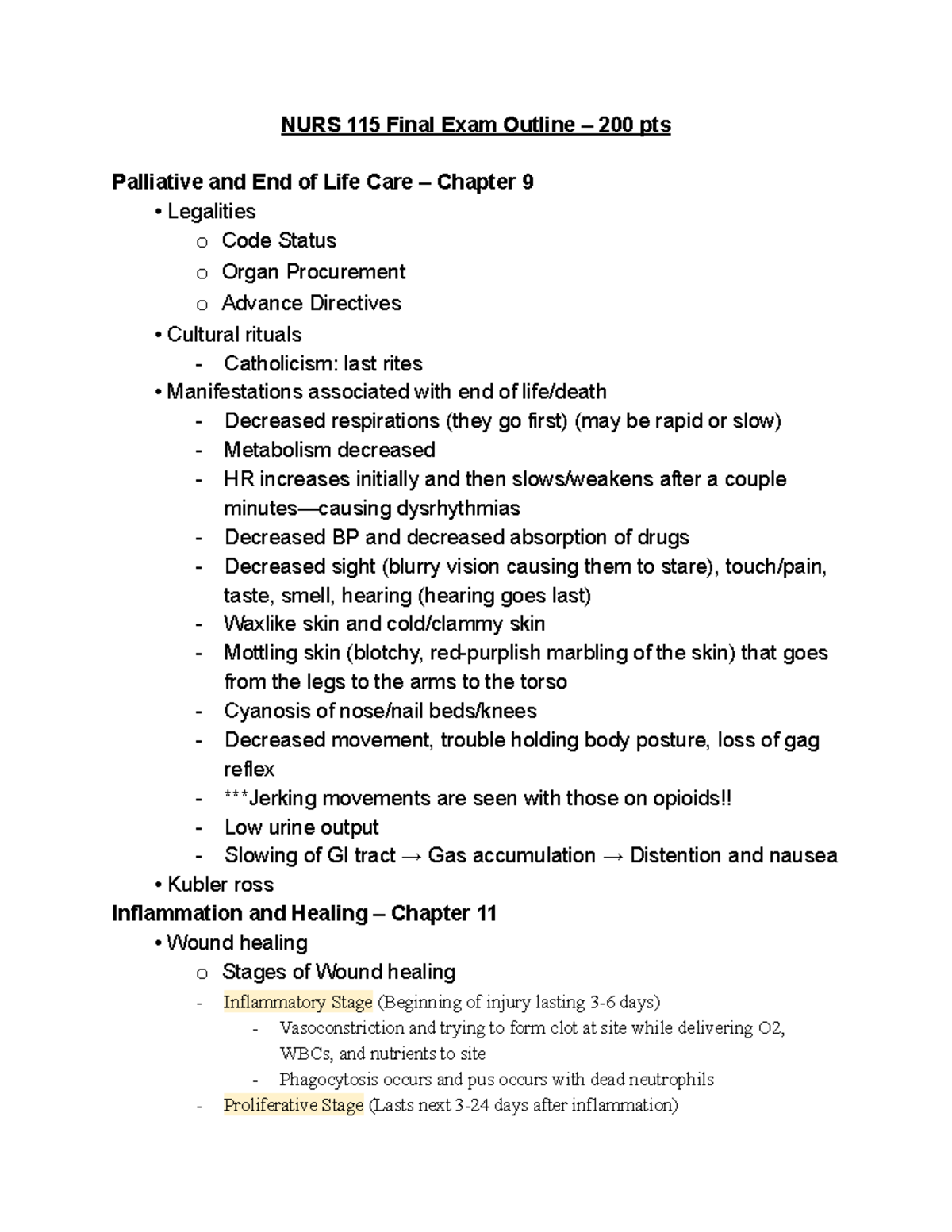 NURS 115 Final Exam Outline – 200 pts

Palliative and End of Life Care – Chapter 9

• Legalities
  o Code Status
  o Organ Procurement
  o Advance Directives
• Cultural rituals
  - Catholicism: last rites
• Manifestations associated with end of life/death
  - Decreased respirations (they go first) (may be rapid or slow)
  - Metabolism decreased
  - HR increases initially and then slows/weakens after a couple minutes—causing dysrhythmias
  - Decreased BP and decreased absorption of drugs
  - Decreased sight (blurry vision causing them to stare), touch/pain, taste, smell, hearing (hearing goes last)
  - Waxlike skin and cold/clammy skin
  - Mottling skin (blotchy, red-purplish marbling of the skin) that goes from the legs to the arms to the torso
  - Cyanosis of nose/nail beds/knees
  - Decreased movement, trouble holding body posture, loss of gag reflex
  - ***Jerking movements are seen with those on opioids!!
  - Low urine output
  - Slowing of GI tract → Gas accumulation → Distention and nausea
• Kubler ross

Inflammation and Healing – Chapter 11

• Wound healing
  o Stages of Wound healing
  - Inflammatory Stage (Beginning of injury lasting 3-6 days)
    - Vasoconstriction and trying to form clot at site while delivering O2, WBCs, and nutrients to site
    - Phagocytosis occurs and pus occurs with dead neutrophils
  - Proliferative Stage (Lasts next 3-24 days after inflammation)